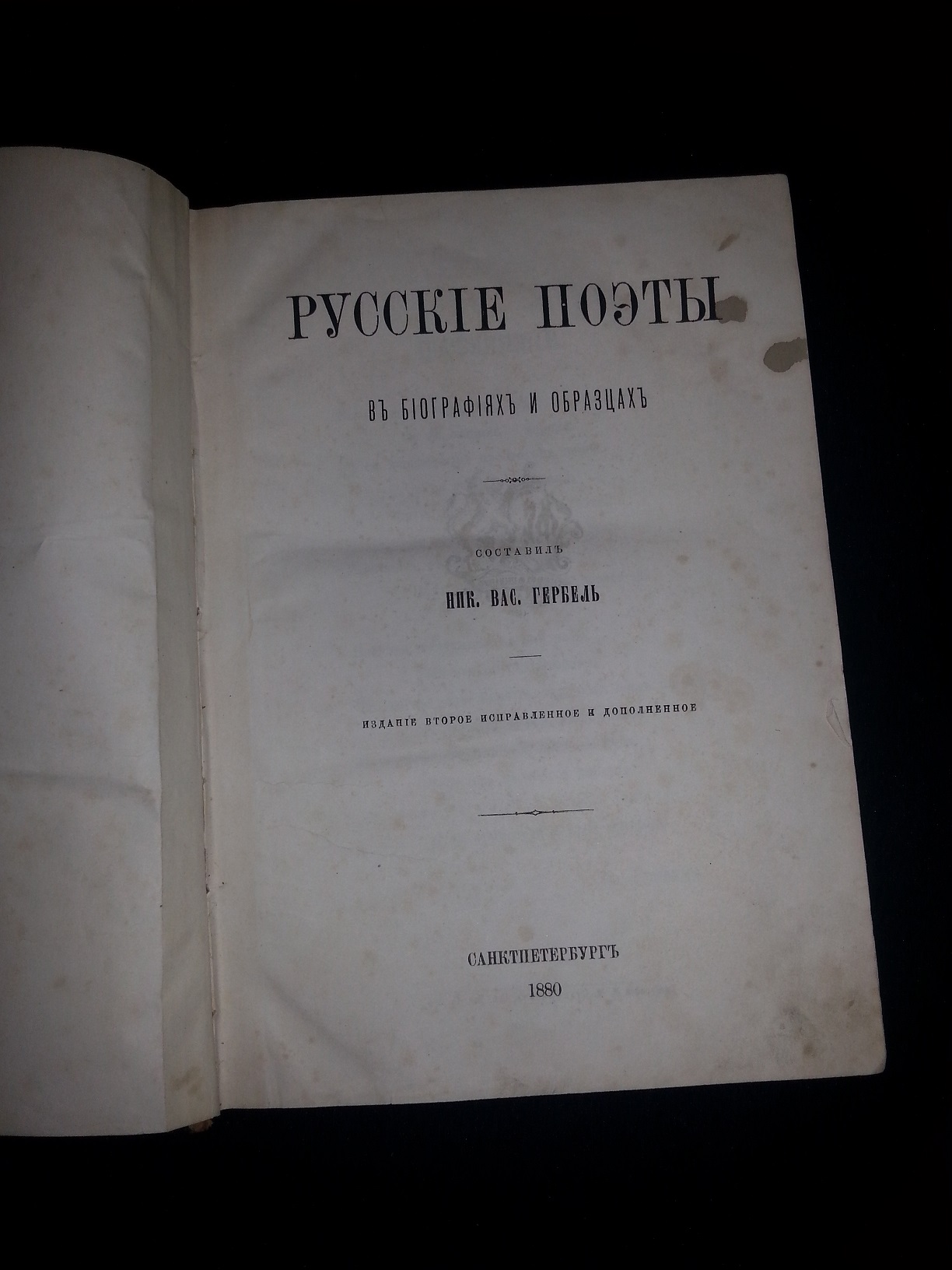 РУССКІЕ ПОЭТЫ

ВЪ БІОГРАФІЯХЪ И ОБРАЗЦАХЪ

СОСТАВИЛЪ

НИК. ВАС. ГЕРБЕЛЬ

ИЗДАНІЕ ВТОРОЕ ИСПРАВЛЕННОЕ И ДОПОЛНЕННОЕ

САНКТПЕТЕРБУРГЪ
1880